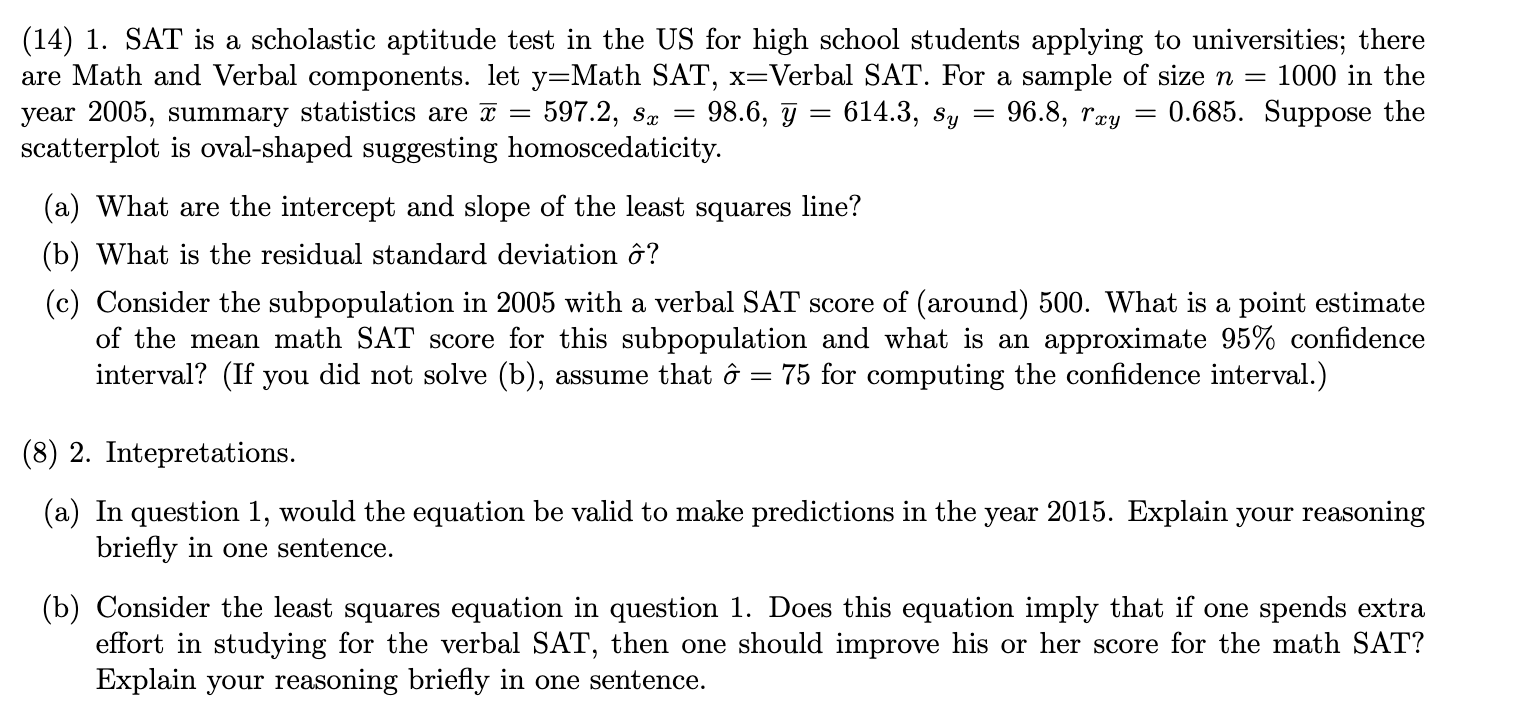 (14) 1. SAT is a scholastic aptitude test in the US for high school students applying to universities; there are Math and Verbal components. let y=Math SAT, x=Verbal SAT. For a sample of size $n = 1000$ in the year 2005, summary statistics are $\overline{x} = 597.2$, $s_x = 98.6$, $\overline{y} = 614.3$, $s_y = 96.8$, $r_{xy} = 0.685$. Suppose the scatterplot is oval-shaped suggesting homoscedaticity.

(a) What are the intercept and slope of the least squares line?

(b) What is the residual standard deviation $\hat{\sigma}$?

(c) Consider the subpopulation in 2005 with a verbal SAT score of (around) 500. What is a point estimate of the mean math SAT score for this subpopulation and what is an approximate 95% confidence interval? (If you did not solve (b), assume that $\hat{\sigma} = 75$ for computing the confidence interval.)

(8) 2. Intepretations.

(a) In question 1, would the equation be valid to make predictions in the year 2015. Explain your reasoning briefly in one sentence.

(b) Consider the least squares equation in question 1. Does this equation imply that if one spends extra effort in studying for the verbal SAT, then one should improve his or her score for the math SAT? Explain your reasoning briefly in one sentence.